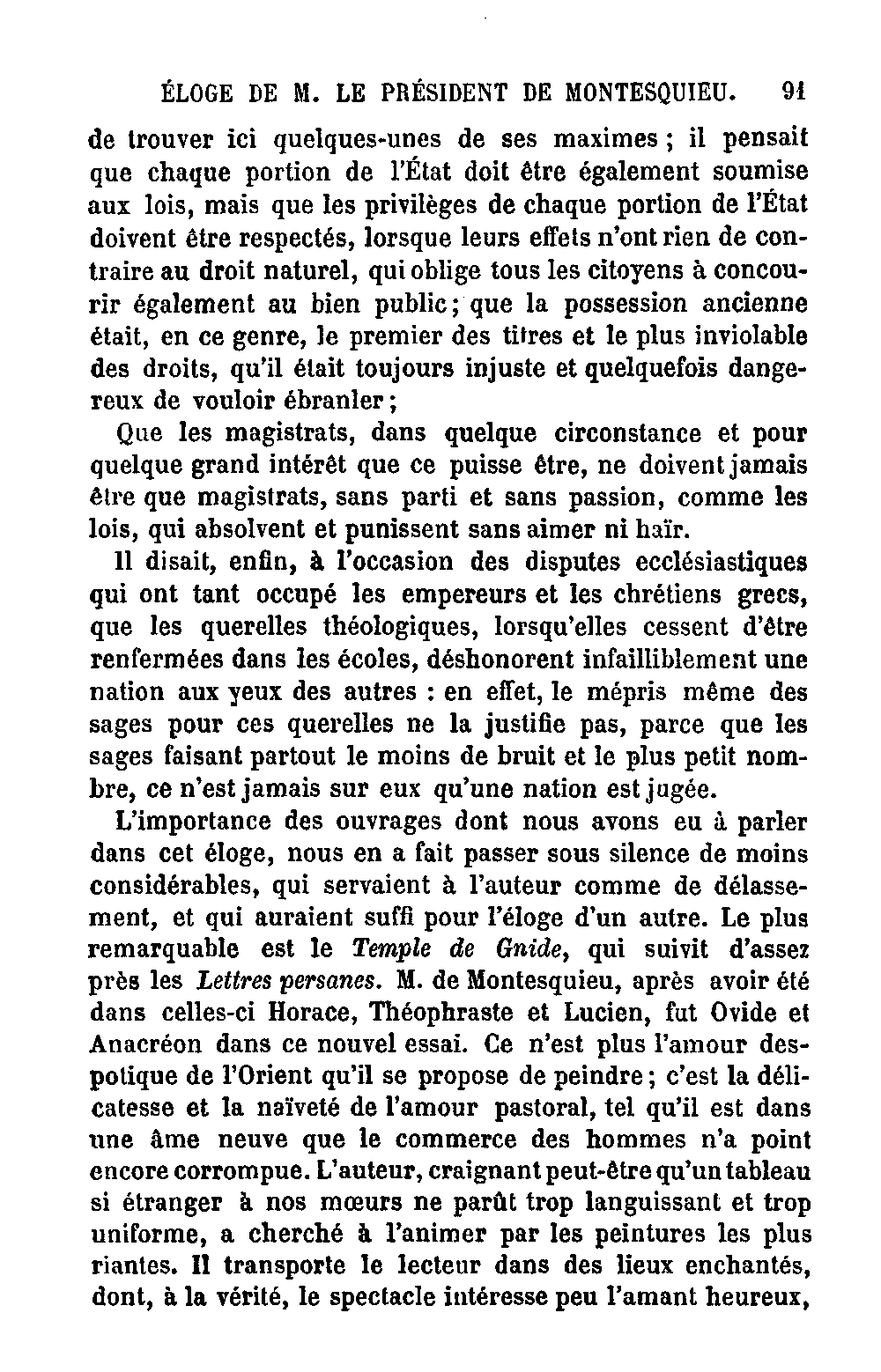 ÉLOGE DE M. LE PRÉSIDENT DE MONTESQUIEU. 91

de trouver ici quelques-unes de ses maximes ; il pensait que chaque portion de l'État doit être également soumise aux lois, mais que les privilèges de chaque portion de l'État doivent être respectés, lorsque leurs effets n'ont rien de contraire au droit naturel, qui oblige tous les citoyens à concourir également au bien public ; que la possession ancienne était, en ce genre, le premier des titres et le plus inviolable des droits, qu'il était toujours injuste et quelquefois dangereux de vouloir ébranler ;

Que les magistrats, dans quelque circonstance et pour quelque grand intérêt que ce puisse être, ne doivent jamais être que magistrats, sans parti et sans passion, comme les lois, qui absolvent et punissent sans aimer ni haïr.

Il disait, enfin, à l'occasion des disputes ecclésiastiques qui ont tant occupé les empereurs et les chrétiens grecs, que les querelles théologiques, lorsqu'elles cessent d'être renfermées dans les écoles, déshonorent infailliblement une nation aux yeux des autres : en effet, le mépris même des sages pour ces querelles ne la justifie pas, parce que les sages faisant partout le moins de bruit et le plus petit nombre, ce n'est jamais sur eux qu'une nation est jugée.

L'importance des ouvrages dont nous avons eu à parler dans cet éloge, nous en a fait passer sous silence de moins considérables, qui servaient à l'auteur comme de délassement, et qui auraient suffi pour l'éloge d'un autre. Le plus remarquable est le Temple de Gnide, qui suivit d'assez près les Lettres persanes. M. de Montesquieu, après avoir été dans celles-ci Horace, Théophraste et Lucien, fut Ovide et Anacréon dans ce nouvel essai. Ce n'est plus l'amour despotique de l'Orient qu'il se propose de peindre ; c'est la délicatesse et la naïveté de l'amour pastoral, tel qu'il est dans une âme neuve que le commerce des hommes n'a point encore corrompue. L'auteur, craignant peut-être qu'un tableau si étranger à nos mœurs ne parût trop languissant et trop uniforme, a cherché à l'animer par les peintures les plus riantes. Il transporte le lecteur dans des lieux enchantés, dont, à la vérité, le spectacle intéresse peu l'amant heureux,